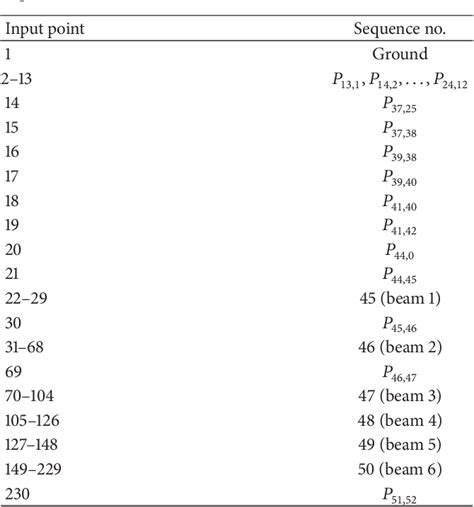 | Input point | Sequence no. |
|---|---|
| 1 | Ground |
| 2–13 | $P_{13,1}, P_{14,2}, \ldots, P_{24,12}$ |
| 14 | $P_{37,25}$ |
| 15 | $P_{37,38}$ |
| 16 | $P_{39,38}$ |
| 17 | $P_{39,40}$ |
| 18 | $P_{41,40}$ |
| 19 | $P_{41,42}$ |
| 20 | $P_{44,0}$ |
| 21 | $P_{44,45}$ |
| 22–29 | 45 (beam 1) |
| 30 | $P_{45,46}$ |
| 31–68 | 46 (beam 2) |
| 69 | $P_{46,47}$ |
| 70–104 | 47 (beam 3) |
| 105–126 | 48 (beam 4) |
| 127–148 | 49 (beam 5) |
| 149–229 | 50 (beam 6) |
| 230 | $P_{51,52}$ |